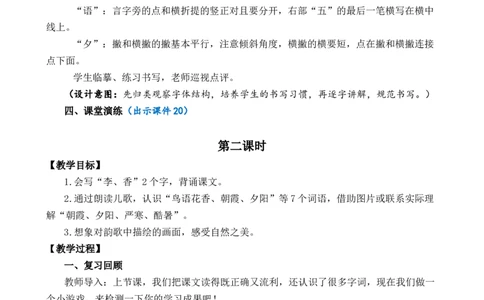 “语”：言字旁的点和横折提的竖正对且要分开，右部“五”的最后一笔横写在横中线上。

“夕”：撇和横撇的撇基本平行，注意倾斜角度，横撇的横要短，点在撇和横撇连接点下面。

学生临摹、练习书写，老师巡视点评。

（设计意图：先归类观察字体结构，培养学生的书写习惯，再逐字讲解，规范书写。）

四、课堂演练（出示课件20）

第二课时

【教学目标】

1.会写“李、香”2个字，背诵课文。

2.通过朗读儿歌，认识“鸟语花香、朝霞、夕阳”等7个词语，借助图片或联系实际理解“朝霞、夕阳、严寒、酷暑”。

3.想象对韵歌中描绘的画面，感受自然之美。

【教学过程】

一、复习回顾

教师导入：上节课，我们把课文读得既正确又流利，还认识了很多字词，现在我们做一个小游戏，来检测一下你的学习成果吧！